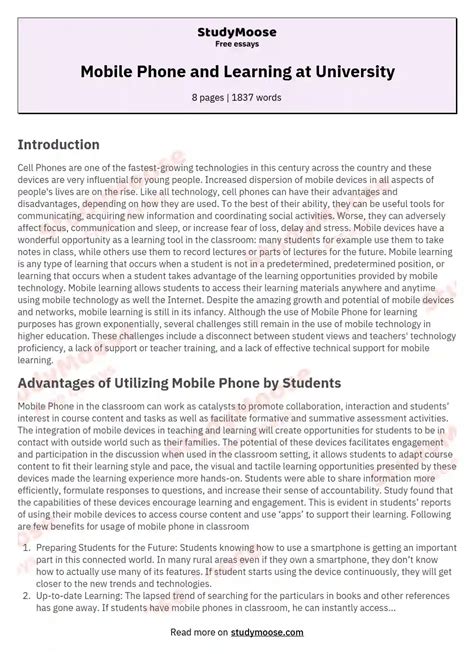 StudyMoose
Free essays

Mobile Phone and Learning at University

8 pages | 1837 words

Introduction

Cell Phones are one of the fastest-growing technologies in this century across the country and these devices are very influential for young people. Increased dispersion of mobile devices in all aspects of people's lives are on the rise. Like all technology, cell phones can have their advantages and disadvantages, depending on how they are used. To the best of their ability, they can be useful tools for communicating, acquiring new information and coordinating social activities. Worse, they can adversely affect focus, communication and sleep, or increase fear of loss, delay and stress. Mobile devices have a wonderful opportunity as a learning tool in the classroom: many students for example use them to take notes in class, while others use them to record lectures or parts of lectures for the future. Mobile learning is any type of learning that occurs when a student is not in a predetermined, predetermined position, or learning that occurs when a student takes advantage of the learning opportunities provided by mobile technology. Mobile learning allows students to access their learning materials anywhere and anytime using mobile technology as well the Internet. Despite the amazing growth and potential of mobile devices and networks, mobile learning is still in its infancy. Although the use of Mobile Phone for learning purposes has grown exponentially, several challenges still remain in the use of mobile technology in higher education. These challenges include a disconnect between student views and teachers' technology proficiency, a lack of support or teacher training, and a lack of effective technical support for mobile learning.

Advantages of Utilizing Mobile Phone by Students

Mobile Phone in the classroom can work as catalysts to promote collaboration, interaction and students' interest in course content and tasks as well as facilitate formative and summative assessment activities. The integration of mobile devices in teaching and learning will create opportunities for students to be in contact with outside world such as their families. The potential of these devices facilitates engagement and participation in the discussion when used in the classroom setting, it allows students to adapt course content to fit their learning style and pace, the visual and tactile learning opportunities presented by these devices made the learning experience more hands-on. Students were able to share information more efficiently, formulate responses to questions, and increase their sense of accountability. Study found that the capabilities of these devices encourage learning and engagement. This is evident in students' reports of using their mobile devices to access course content and use 'apps' to support their learning. Following are few benefits for usage of mobile phone in classroom

1. Preparing Students for the Future: Students knowing how to use a smartphone is getting an important part in this connected world. In many rural areas even if they own a smartphone, they don't know how to actually use many of its features. If student starts using the device continuously, they will get closer to the new trends and technologies.
2. Up-to-date Learning: The lapsed trend of searching for the particulars in books and other references has gone away. If students have mobile phones in classroom, he can instantly access...

Read more on studymoose.com